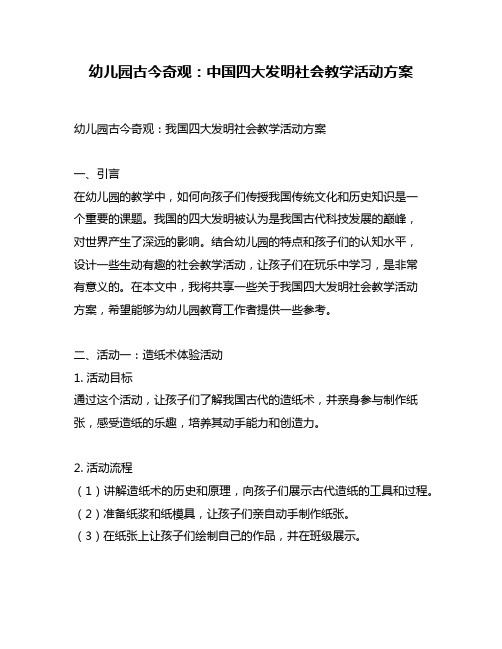 幼儿园古今奇观：中国四大发明社会教学活动方案

幼儿园古今奇观：我国四大发明社会教学活动方案

一、引言
在幼儿园的教学中，如何向孩子们传授我国传统文化和历史知识是一个重要的课题。我国的四大发明被认为是我国古代科技发展的巅峰，对世界产生了深远的影响。结合幼儿园的特点和孩子们的认知水平，设计一些生动有趣的社会教学活动，让孩子们在玩乐中学习，是非常有意义的。在本文中，我将共享一些关于我国四大发明社会教学活动方案，希望能够为幼儿园教育工作者提供一些参考。

二、活动一：造纸术体验活动
1. 活动目标
通过这个活动，让孩子们了解我国古代的造纸术，并亲身参与制作纸张，感受造纸的乐趣，培养其动手能力和创造力。

2. 活动流程
（1）讲解造纸术的历史和原理，向孩子们展示古代造纸的工具和过程。
（2）准备纸浆和纸模具，让孩子们亲自动手制作纸张。
（3）在纸张上让孩子们绘制自己的作品，并在班级展示。